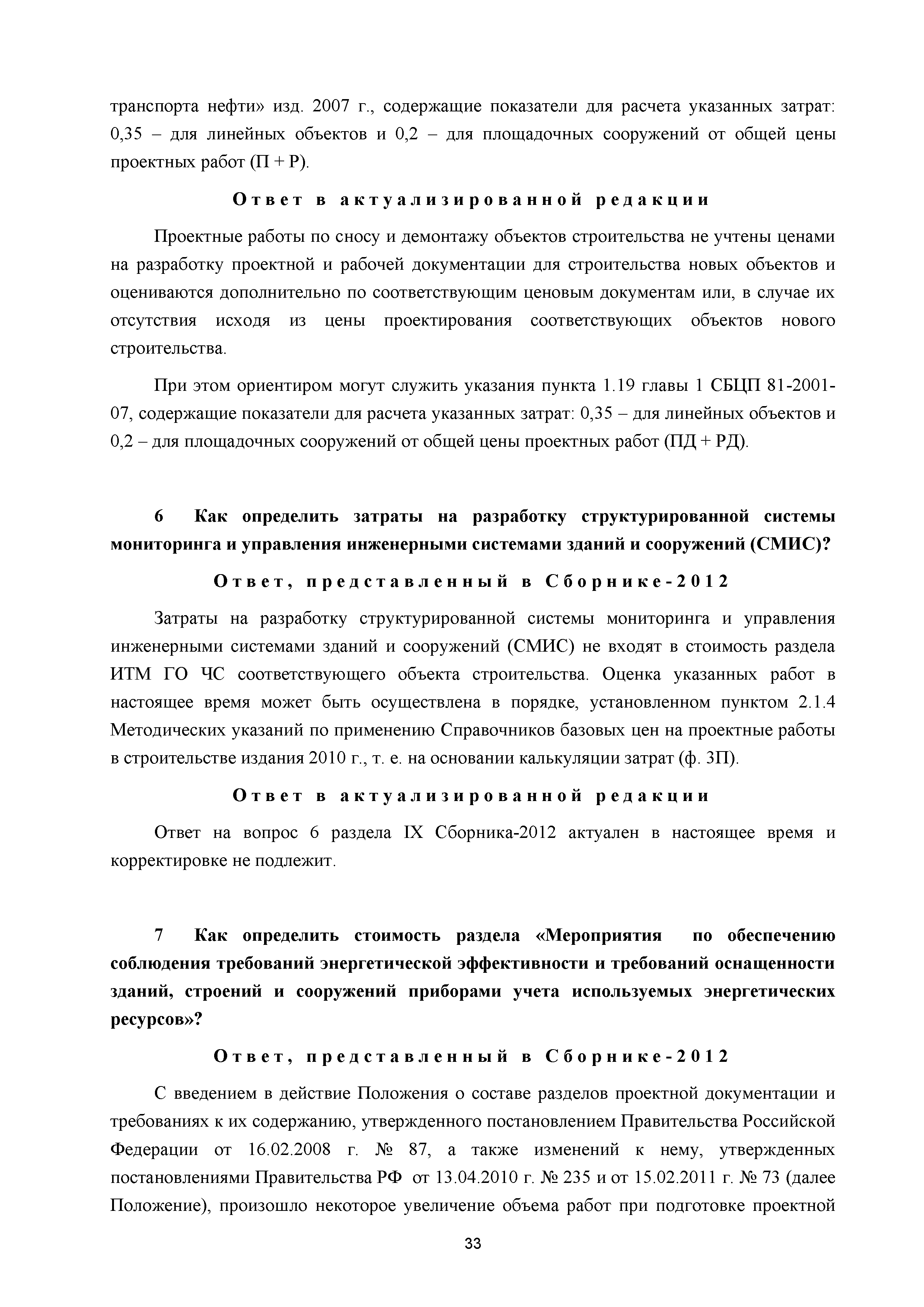 транспорта нефти» изд. 2007 г., содержащие показатели для расчета указанных затрат: 0,35 – для линейных объектов и 0,2 – для площадочных сооружений от общей цены проектных работ (П + Р).

Ответ в актуализированной редакции

Проектные работы по сносу и демонтажу объектов строительства не учтены ценами на разработку проектной и рабочей документации для строительства новых объектов и оцениваются дополнительно по соответствующим ценовым документам или, в случае их отсутствия исходя из цены проектирования соответствующих объектов нового строительства.

При этом ориентиром могут служить указания пункта 1.19 главы 1 СБЦП 81-2001-07, содержащие показатели для расчета указанных затрат: 0,35 – для линейных объектов и 0,2 – для площадочных сооружений от общей цены проектных работ (ПД + РД).

6 Как определить затраты на разработку структурированной системы мониторинга и управления инженерными системами зданий и сооружений (СМИС)?

Ответ, представленный в Сборнике-2012

Затраты на разработку структурированной системы мониторинга и управления инженерными системами зданий и сооружений (СМИС) не входят в стоимость раздела ИТМ ГО ЧС соответствующего объекта строительства. Оценка указанных работ в настоящее время может быть осуществлена в порядке, установленном пунктом 2.1.4 Методических указаний по применению Справочников базовых цен на проектные работы в строительстве издания 2010 г., т. е. на основании калькуляции затрат (ф. 3П).

Ответ в актуализированной редакции

Ответ на вопрос 6 раздела IX Сборника-2012 актуален в настоящее время и корректировке не подлежит.

7 Как определить стоимость раздела «Мероприятия по обеспечению соблюдения требований энергетической эффективности и требований оснащенности зданий, строений и сооружений приборами учета используемых энергетических ресурсов»?

Ответ, представленный в Сборнике-2012

С введением в действие Положения о составе разделов проектной документации и требованиях к их содержанию, утвержденного постановлением Правительства Российской Федерации от 16.02.2008 г. № 87, а также изменений к нему, утвержденных постановлениями Правительства РФ от 13.04.2010 г. № 235 и от 15.02.2011 г. № 73 (далее Положение), произошло некоторое увеличение объема работ при подготовке проектной

33